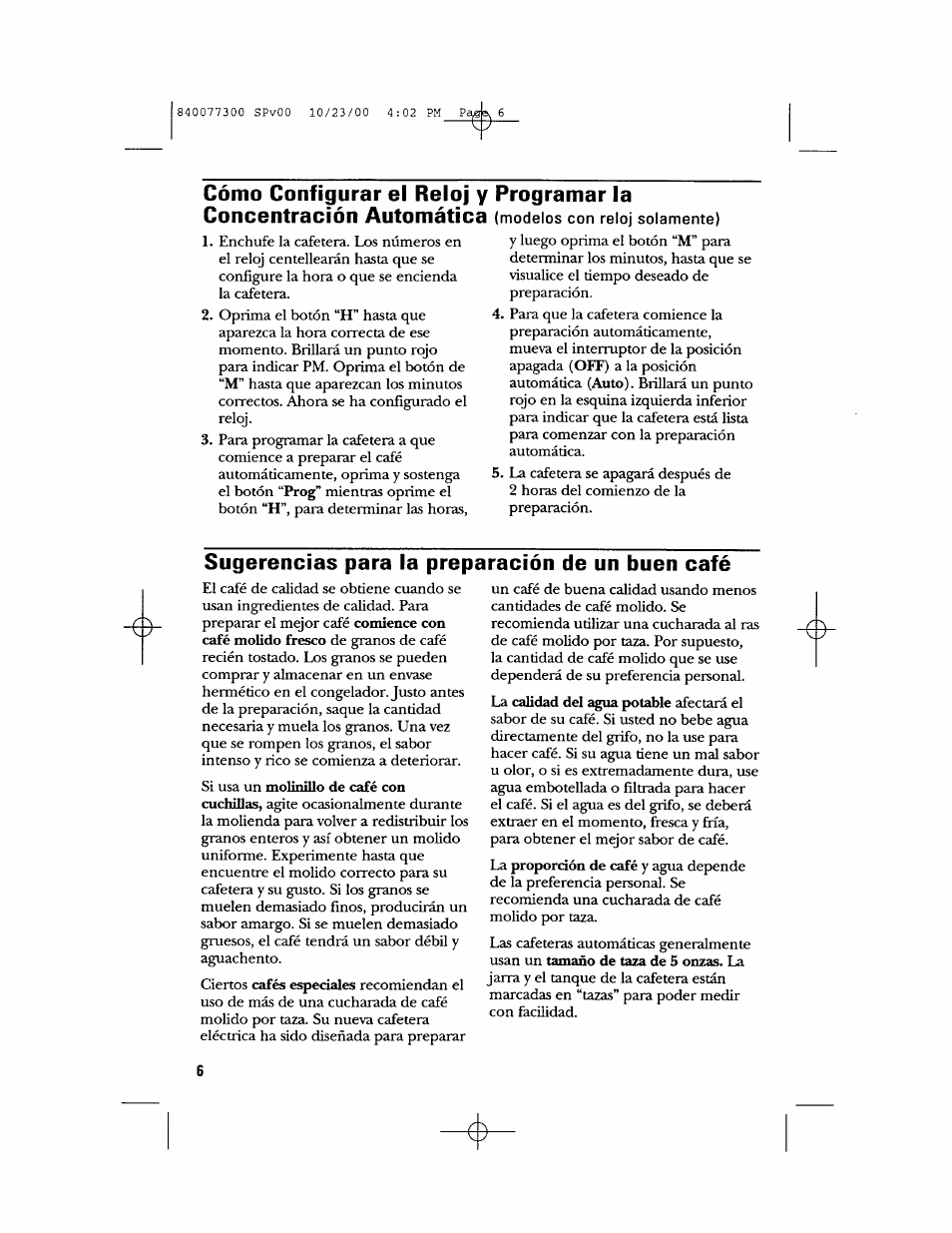 840077300 SPv00 10/23/00 4:02 PM Page 6

Cómo Configurar el Reloj y Programar la Concentración Automática (modelos con reloj solamente)

1. Enchufe la cafetera. Los números en el reloj centellearán hasta que se configure la hora o que se encienda la cafetera.

2. Oprima el botón "H" hasta que aparezca la hora correcta de ese momento. Brillará un punto rojo para indicar PM. Oprima el botón de "M" hasta que aparezcan los minutos correctos. Ahora se ha configurado el reloj.

3. Para programar la cafetera a que comience a preparar el café automáticamente, oprima y sostenga el botón "Prog" mientras oprime el botón "H", para determinar las horas, y luego oprima el botón "M" para determinar los minutos, hasta que se visualice el tiempo deseado de preparación.

4. Para que la cafetera comience la preparación automáticamente, mueva el interruptor de la posición apagada (OFF) a la posición automática (Auto). Brillará un punto rojo en la esquina izquierda inferior para indicar que la cafetera está lista para comenzar con la preparación automática.

5. La cafetera se apagará después de 2 horas del comienzo de la preparación.

Sugerencias para la preparación de un buen café

El café de calidad se obtiene cuando se usan ingredientes de calidad. Para preparar el mejor café comience con café molido fresco de granos de café recién tostado. Los granos se pueden comprar y almacenar en un envase hermético en el congelador. Justo antes de la preparación, saque la cantidad necesaria y muela los granos. Una vez que se rompen los granos, el sabor intenso y rico se comienza a deteriorar.

Si usa un molinillo de café con cuchillas, agite ocasionalmente durante la molienda para volver a redistribuir los granos enteros y así obtener un molido uniforme. Experimente hasta que encuentre el molido correcto para su cafetera y su gusto. Si los granos se muelen demasiado finos, producirán un sabor amargo. Si se muelen demasiado gruesos, el café tendrá un sabor débil y aguachento.

Ciertos cafés especiales recomiendan el uso de más de una cucharada de café molido por taza. Su nueva cafetera eléctrica ha sido diseñada para preparar un café de buena calidad usando menos cantidades de café molido. Se recomienda utilizar una cucharada al ras de café molido por taza. Por supuesto, la cantidad de café molido que se use dependerá de su preferencia personal.

La calidad del agua potable afectará el sabor de su café. Si usted no bebe agua directamente del grifo, no la use para hacer café. Si su agua tiene un mal sabor u olor, o si es extremadamente dura, use agua embotellada o filtrada para hacer el café. Si el agua es del grifo, se deberá extraer en el momento, fresca y fría, para obtener el mejor sabor de café.

La proporción de café y agua depende de la preferencia personal. Se recomienda una cucharada de café molido por taza.

Las cafeteras automáticas generalmente usan un tamaño de taza de 5 onzas. La jarra y el tanque de la cafetera están marcadas en "tazas" para poder medir con facilidad.

6